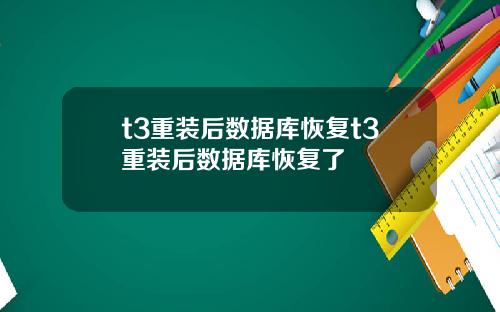 t3重装后数据库恢复t3重装后数据库恢复了